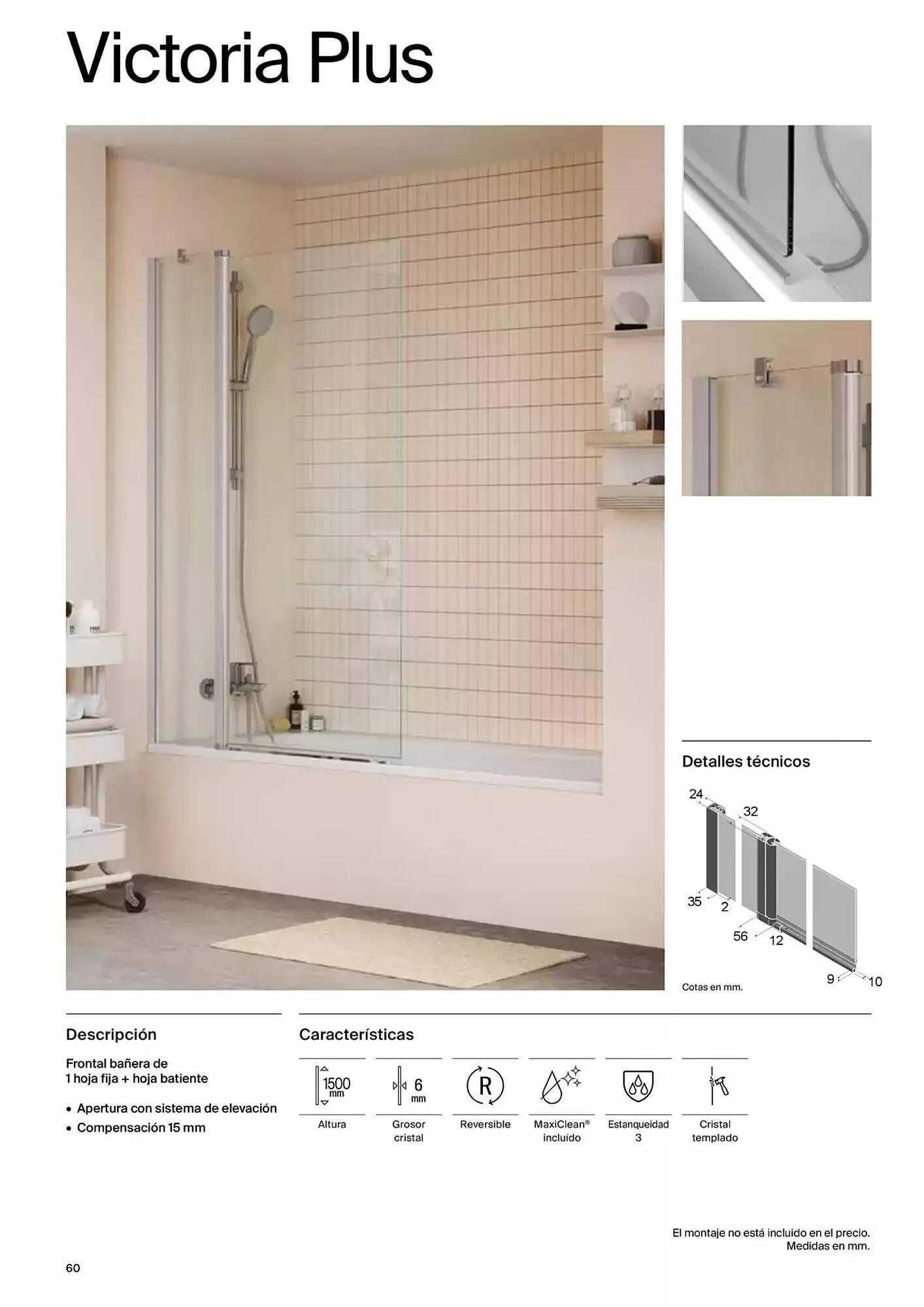 Victoria Plus

Detalles técnicos

24
32
35
2
56
12
9
10

Cotas en mm.

Descripción

Frontal bañera de 1 hoja fija + hoja batiente

• Apertura con sistema de elevación
• Compensación 15 mm

Características

1500 mm
Altura

6 mm
Grosor cristal

R
Reversible

MaxiClean® incluído

Estanqueidad 3

Cristal templado

El montaje no está incluido en el precio.
Medidas en mm.

60